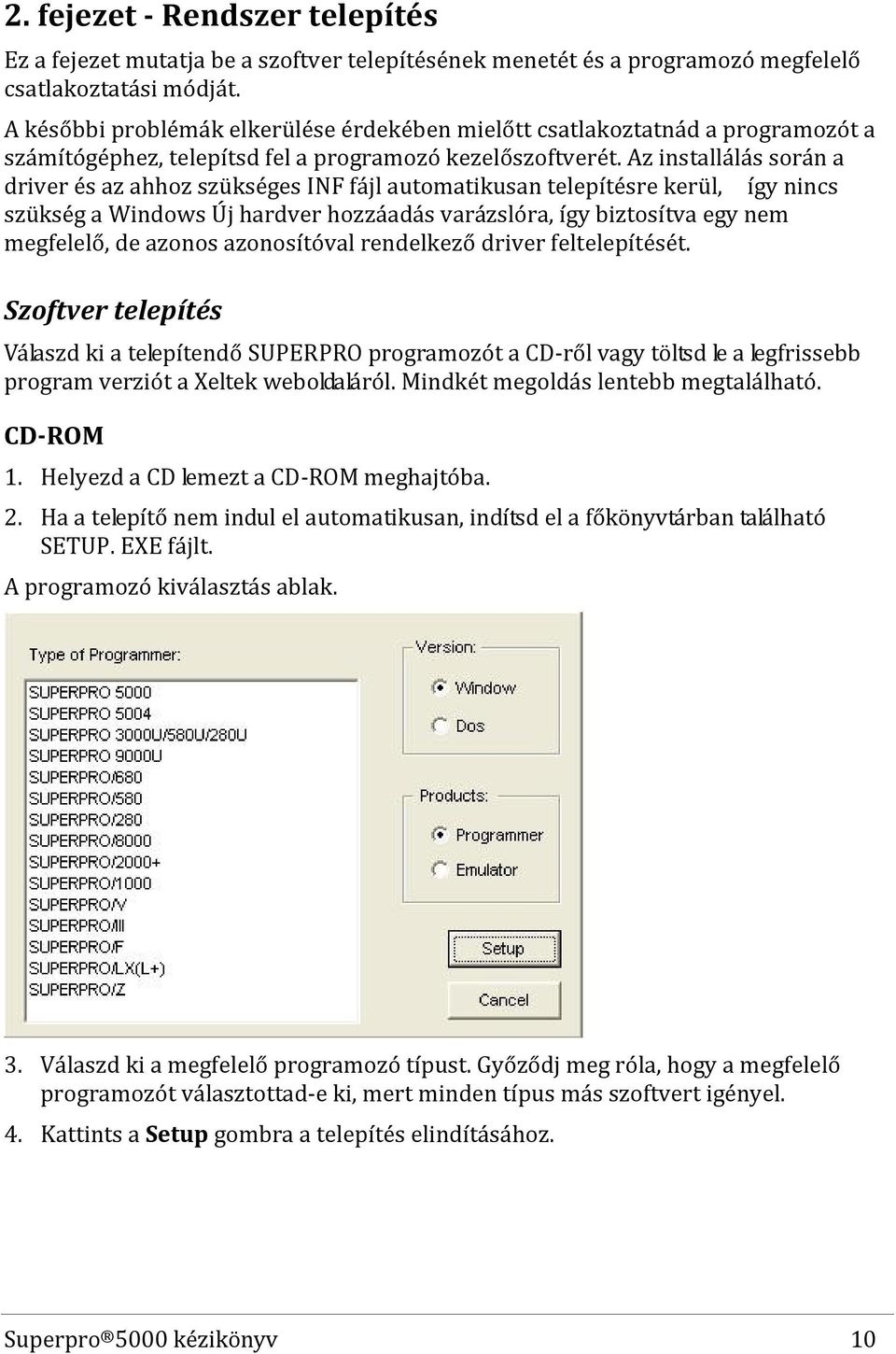 2. fejezet - Rendszer telepítés

Ez a fejezet mutatja be a szoftver telepítésének menetét és a programozó megfelelő csatlakoztatási módját.

A későbbi problémák elkerülése érdekében mielőtt csatlakoztatnád a programozót a számítógéphez, telepítsd fel a programozó kezelőszoftverét. Az installálás során a driver és az ahhoz szükséges INF fájl automatikusan telepítésre kerül, így nincs szükség a Windows Új hardver hozzáadás varázslóra, így biztosítva egy nem megfelelő, de azonos azonosítóval rendelkező driver feltelepítését.

Szoftver telepítés

Válaszd ki a telepítendő SUPERPRO programozót a CD-ről vagy töltsd le a legfrissebb program verziót a Xeltek weboldaláról. Mindkét megoldás lentebb megtalálható.

CD-ROM

1. Helyezd a CD lemezt a CD-ROM meghajtóba.

2. Ha a telepítő nem indul el automatikusan, indítsd el a főkönyvtárban található SETUP. EXE fájlt.

A programozó kiválasztás ablak.

Type of Programmer:
SUPERPRO 5000
SUPERPRO 5004
SUPERPRO 3000U/580U/280U
SUPERPRO 9000U
SUPERPRO/680
SUPERPRO/580
SUPERPRO/280
SUPERPRO/8000
SUPERPRO/2000+
SUPERPRO/1000
SUPERPRO/V
SUPERPRO/III
SUPERPRO/F
SUPERPRO/LX(L+)
SUPERPRO/Z

Version:
Window
Dos

Products:
Programmer
Emulator

Setup
Cancel

3. Válaszd ki a megfelelő programozó típust. Győződj meg róla, hogy a megfelelő programozót választottad-e ki, mert minden típus más szoftvert igényel.

4. Kattints a Setup gombra a telepítés elindításához.

Superpro®5000 kézikönyv 10